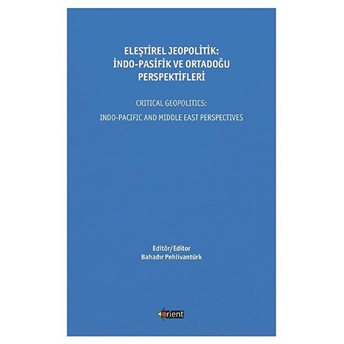 ELEŞTİREL JEOPOLİTİK: İNDO-PASİFİK VE ORTADOĞU PERSPEKTİFLERİ

CRITICAL GEOPOLITICS: INDO-PACIFIC AND MIDDLE EAST PERSPECTIVES

Editör/Editor
Bahadır Pehlivantürk

orient